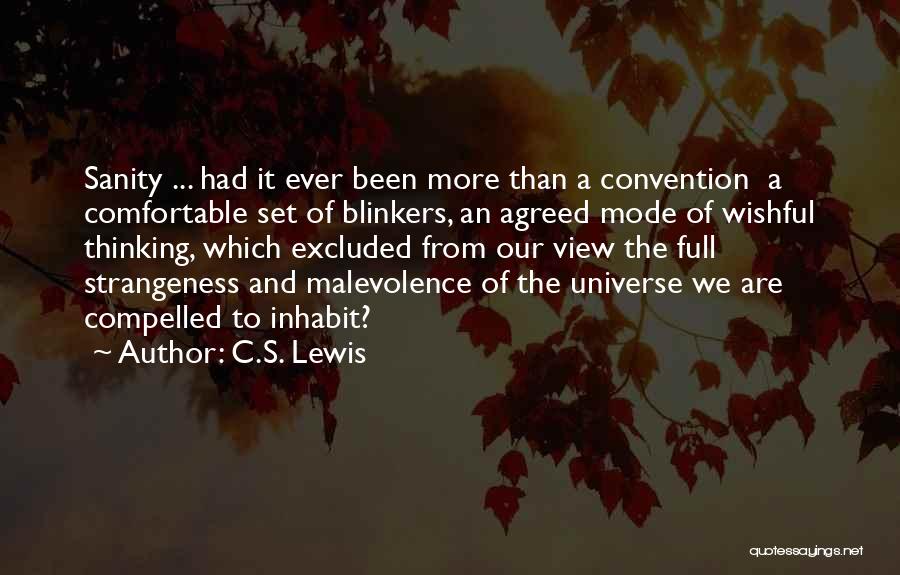 Sanity ... had it ever been more than a convention  a comfortable set of blinkers, an agreed mode of wishful thinking, which excluded from our view the full strangeness and malevolence of the universe we are compelled to inhabit?

~ Author: C.S. Lewis

quotessayings.net